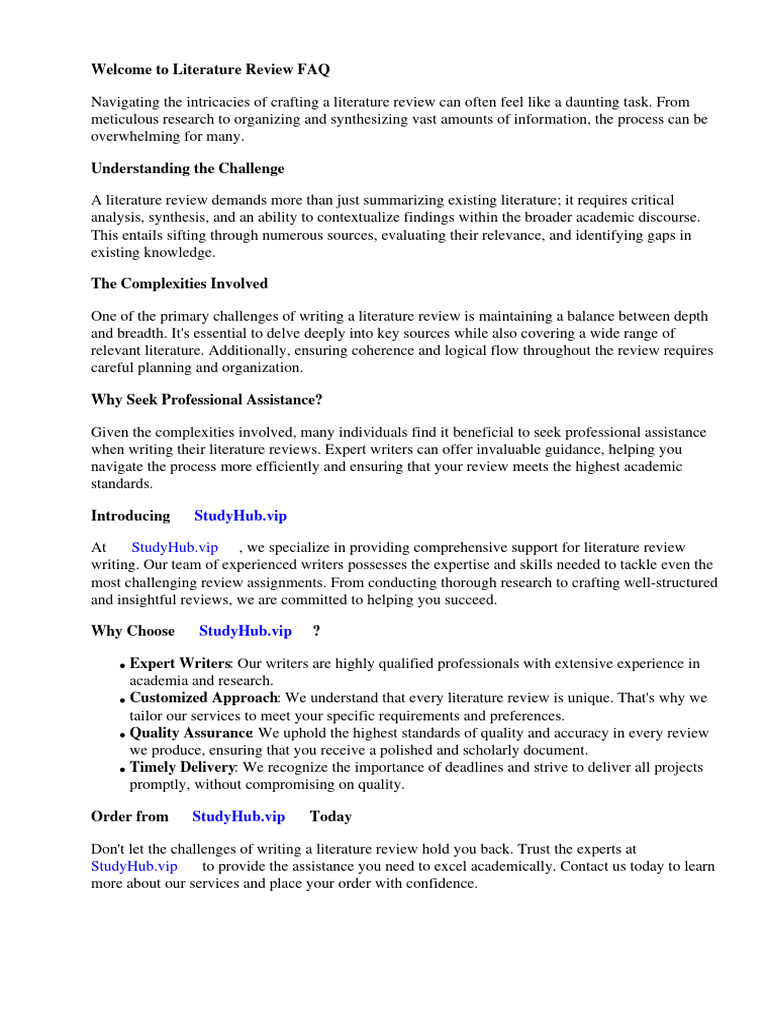 Welcome to Literature Review FAQ

Navigating the intricacies of crafting a literature review can often feel like a daunting task. From meticulous research to organizing and synthesizing vast amounts of information, the process can be overwhelming for many.

Understanding the Challenge

A literature review demands more than just summarizing existing literature; it requires critical analysis, synthesis, and an ability to contextualize findings within the broader academic discourse. This entails sifting through numerous sources, evaluating their relevance, and identifying gaps in existing knowledge.

The Complexities Involved

One of the primary challenges of writing a literature review is maintaining a balance between depth and breadth. It's essential to delve deeply into key sources while also covering a wide range of relevant literature. Additionally, ensuring coherence and logical flow throughout the review requires careful planning and organization.

Why Seek Professional Assistance?

Given the complexities involved, many individuals find it beneficial to seek professional assistance when writing their literature reviews. Expert writers can offer invaluable guidance, helping you navigate the process more efficiently and ensuring that your review meets the highest academic standards.

Introducing StudyHub.vip

At StudyHub.vip , we specialize in providing comprehensive support for literature review writing. Our team of experienced writers possesses the expertise and skills needed to tackle even the most challenging review assignments. From conducting thorough research to crafting well-structured and insightful reviews, we are committed to helping you succeed.

Why Choose StudyHub.vip ?

• Expert Writers: Our writers are highly qualified professionals with extensive experience in academia and research.
• Customized Approach: We understand that every literature review is unique. That's why we tailor our services to meet your specific requirements and preferences.
• Quality Assurance: We uphold the highest standards of quality and accuracy in every review we produce, ensuring that you receive a polished and scholarly document.
• Timely Delivery: We recognize the importance of deadlines and strive to deliver all projects promptly, without compromising on quality.

Order from StudyHub.vip Today

Don't let the challenges of writing a literature review hold you back. Trust the experts at StudyHub.vip to provide the assistance you need to excel academically. Contact us today to learn more about our services and place your order with confidence.